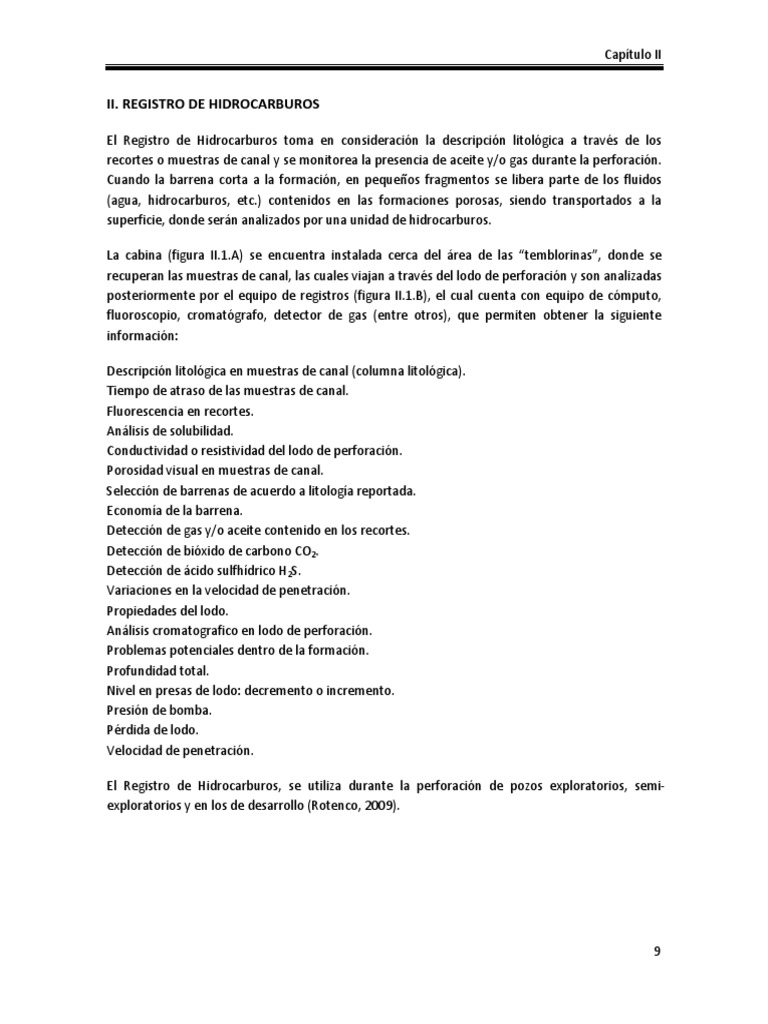 Capítulo II

II. REGISTRO DE HIDROCARBUROS

El Registro de Hidrocarburos toma en consideración la descripción litológica a través de los recortes o muestras de canal y se monitorea la presencia de aceite y/o gas durante la perforación. Cuando la barrena corta a la formación, en pequeños fragmentos se libera parte de los fluidos (agua, hidrocarburos, etc.) contenidos en las formaciones porosas, siendo transportados a la superficie, donde serán analizados por una unidad de hidrocarburos.

La cabina (figura II.1.A) se encuentra instalada cerca del área de las "temblorinas", donde se recuperan las muestras de canal, las cuales viajan a través del lodo de perforación y son analizadas posteriormente por el equipo de registros (figura II.1.B), el cual cuenta con equipo de cómputo, fluoroscopio, cromatógrafo, detector de gas (entre otros), que permiten obtener la siguiente información:

Descripción litológica en muestras de canal (columna litológica).
Tiempo de atraso de las muestras de canal.
Fluorescencia en recortes.
Análisis de solubilidad.
Conductividad o resistividad del lodo de perforación.
Porosidad visual en muestras de canal.
Selección de barrenas de acuerdo a litología reportada.
Economía de la barrena.
Detección de gas y/o aceite contenido en los recortes.
Detección de bióxido de carbono $CO_2$.
Detección de ácido sulfhídrico $H_2S$.
Variaciones en la velocidad de penetración.
Propiedades del lodo.
Análisis cromatografico en lodo de perforación.
Problemas potenciales dentro de la formación.
Profundidad total.
Nivel en presas de lodo: decremento o incremento.
Presión de bomba.
Pérdida de lodo.
Velocidad de penetración.

El Registro de Hidrocarburos, se utiliza durante la perforación de pozos exploratorios, semi-exploratorios y en los de desarrollo (Rotenco, 2009).

9